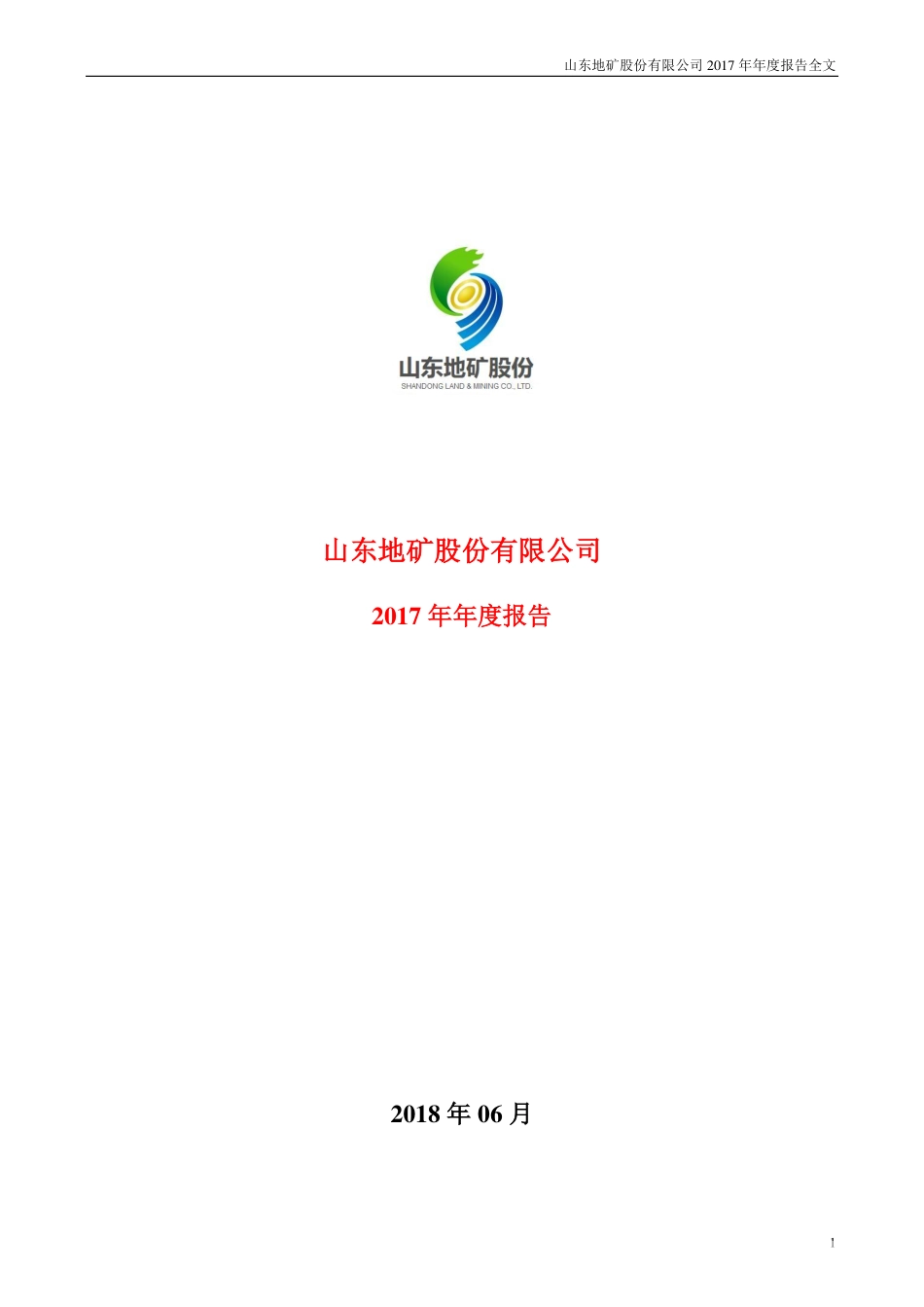 山东地矿股份有限公司 2017 年年度报告全文

山东地矿股份
SHANDONG LAND & MINING CO., LTD.

山东地矿股份有限公司

2017 年年度报告

2018 年 06 月

1